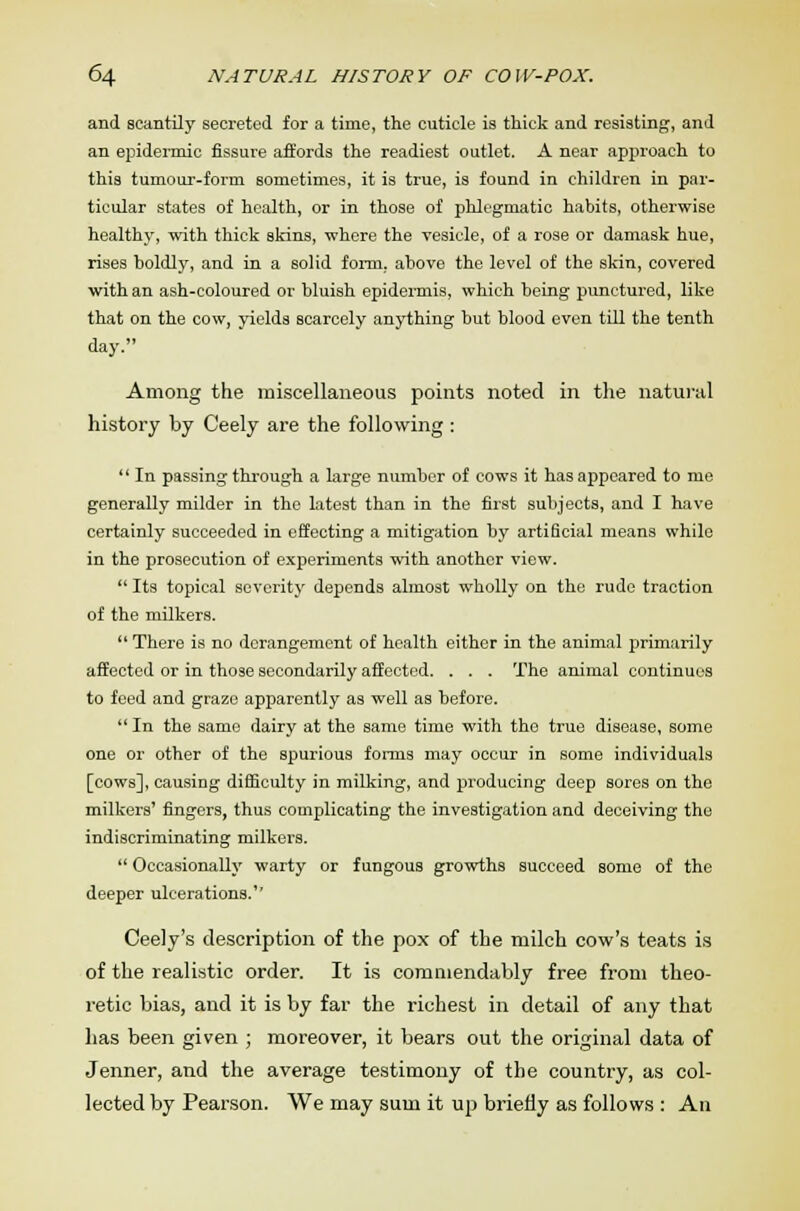 64 NATURAL HISTORY OF COW-POX.

and scantily secreted for a time, the cuticle is thick and resisting, and an epidermic fissure affords the readiest outlet. A near approach to this tumour-form sometimes, it is true, is found in children in particular states of health, or in those of phlegmatic habits, otherwise healthy, with thick skins, where the vesicle, of a rose or damask hue, rises boldly, and in a solid form, above the level of the skin, covered with an ash-coloured or bluish epidermis, which being punctured, like that on the cow, yields scarcely anything but blood even till the tenth day."

Among the miscellaneous points noted in the natural history by Ceely are the following :

" In passing through a large number of cows it has appeared to me generally milder in the latest than in the first subjects, and I have certainly succeeded in effecting a mitigation by artificial means while in the prosecution of experiments with another view.

" Its topical severity depends almost wholly on the rude traction of the milkers.

" There is no derangement of health either in the animal primarily affected or in those secondarily affected. . . . The animal continues to feed and graze apparently as well as before.

" In the same dairy at the same time with the true disease, some one or other of the spurious forms may occur in some individuals [cows], causing difficulty in milking, and producing deep sores on the milkers' fingers, thus complicating the investigation and deceiving the indiscriminating milkers.

" Occasionally warty or fungous growths succeed some of the deeper ulcerations."

Ceely's description of the pox of the milch cow's teats is of the realistic order. It is commendably free from theoretic bias, and it is by far the richest in detail of any that has been given ; moreover, it bears out the original data of Jenner, and the average testimony of the country, as collected by Pearson. We may sum it up briefly as follows : An